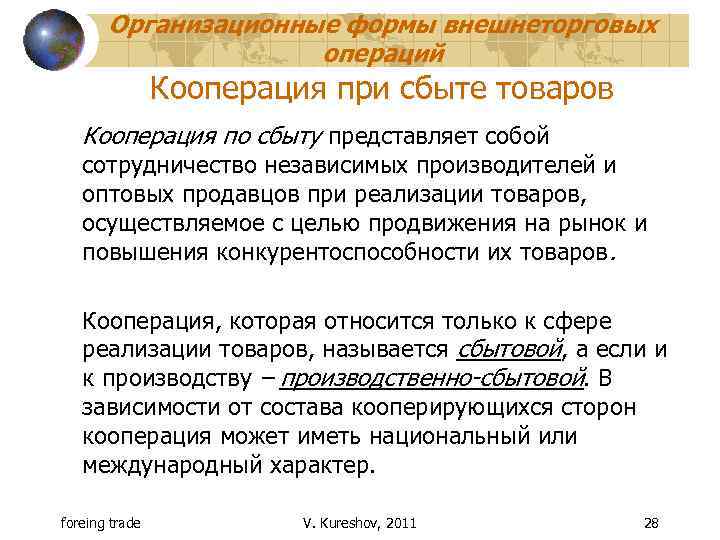 Организационные формы внешнеторговых операций

Кооперация при сбыте товаров

Кооперация по сбыту представляет собой сотрудничество независимых производителей и оптовых продавцов при реализации товаров, осуществляемое с целью продвижения на рынок и повышения конкурентоспособности их товаров.

Кооперация, которая относится только к сфере реализации товаров, называется сбытовой, а если и к производству – производственно-сбытовой. В зависимости от состава кооперирующихся сторон кооперация может иметь национальный или международный характер.

foreing trade

V. Kureshov, 2011

28